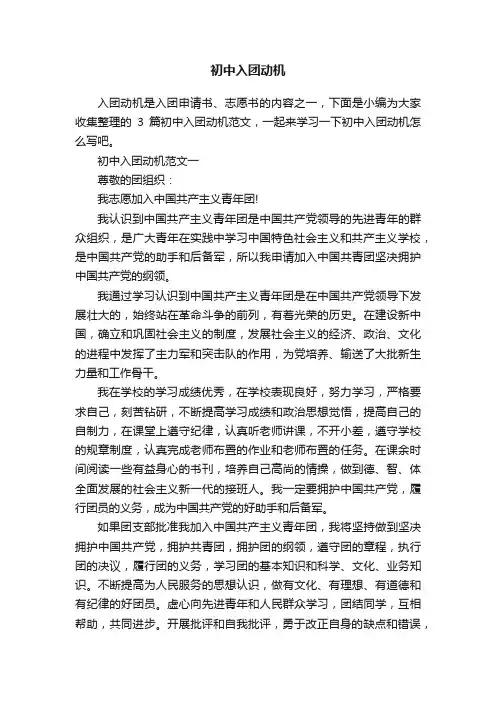 初中入团动机

入团动机是入团申请书、志愿书的内容之一，下面是小编为大家收集整理的 3 篇初中入团动机范文，一起来学习一下初中入团动机怎么写吧。

初中入团动机范文一

尊敬的团组织：

我志愿加入中国共产主义青年团!

我认识到中国共产主义青年团是中国共产党领导的先进青年的群众组织，是广大青年在实践中学习中国特色社会主义和共产主义学校，是中国共产党的助手和后备军，所以我申请加入中国共青团坚决拥护中国共产党的纲领。

我通过学习认识到中国共产主义青年团是在中国共产党领导下发展壮大的，始终站在革命斗争的前列，有着光荣的历史。在建设新中国，确立和巩固社会主义的制度，发展社会主义的经济、政治、文化的进程中发挥了主力军和突击队的作用，为党培养、输送了大批新生力量和工作骨干。

我在学校的学习成绩优秀，在学校表现良好，努力学习，严格要求自己，刻苦钻研，不断提高学习成绩和政治思想觉悟，提高自己的自制力，在课堂上遵守纪律，认真听老师讲课，不开小差，遵守学校的规章制度，认真完成老师布置的作业和老师布置的任务。在课余时间阅读一些有益身心的书刊，培养自己高尚的情操，做到德、智、体全面发展的社会主义新一代的接班人。我一定要拥护中国共产党，履行团员的义务，成为中国共产党的好助手和后备军。

如果团支部批准我加入中国共产主义青年团，我将坚持做到坚决拥护中国共产党，拥护共青团，拥护团的纲领，遵守团的章程，执行团的决议，履行团的义务，学习团的基本知识和科学、文化、业务知识。不断提高为人民服务的思想认识，做有文化、有理想、有道德和有纪律的好团员。虚心向先进青年和人民群众学习，团结同学，互相帮助，共同进步。开展批评和自我批评，勇于改正自身的缺点和错误，